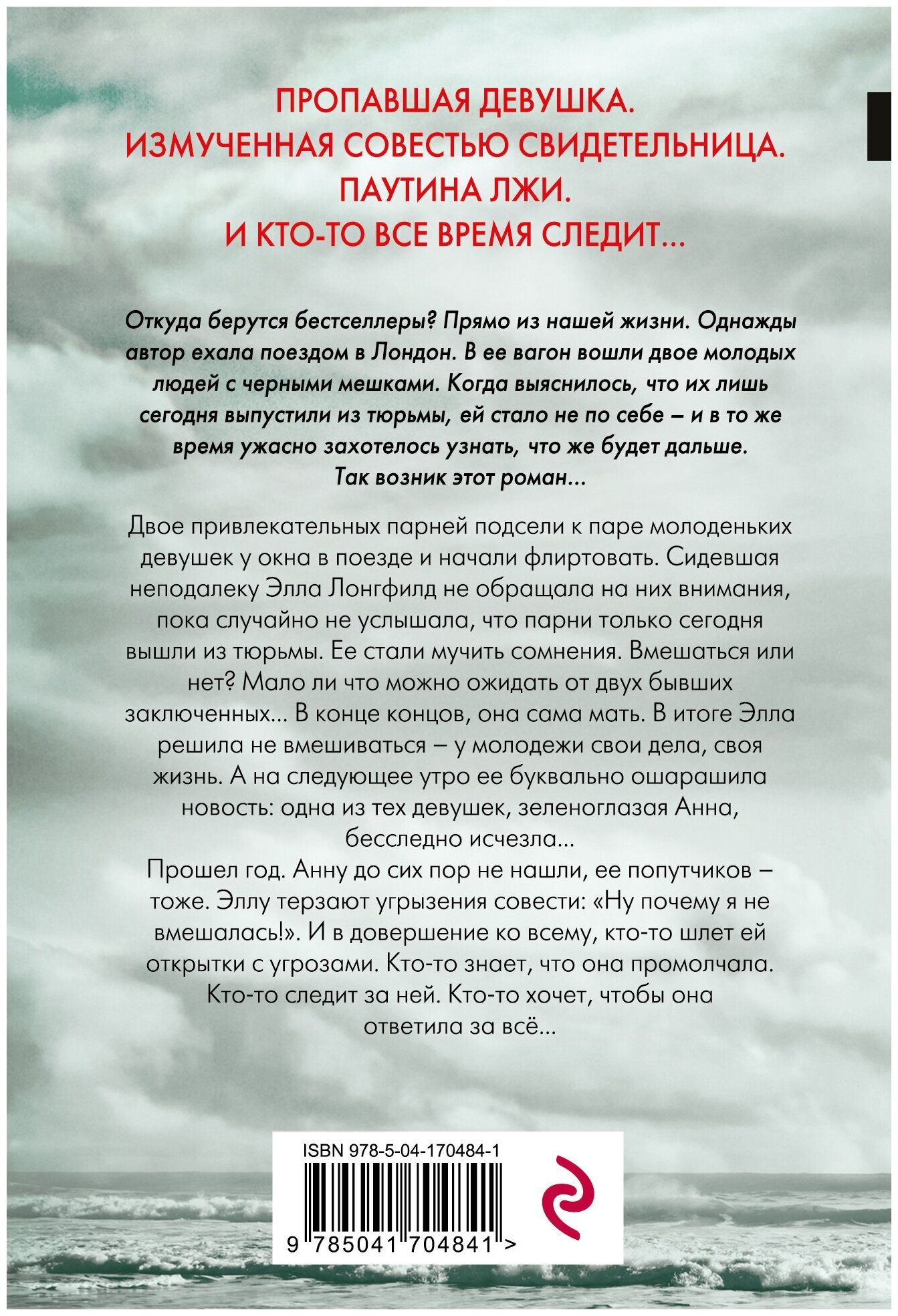 ПРОПАВШАЯ ДЕВУШКА.
ИЗМУЧЕННАЯ СОВЕСТЬЮ СВИДЕТЕЛЬНИЦА.
ПАУТИНА ЛЖИ.
И КТО-ТО ВСЕ ВРЕМЯ СЛЕДИТ...

Откуда берутся бестселлеры? Прямо из нашей жизни. Однажды автор ехала поездом в Лондон. В ее вагон вошли двое молодых людей с черными мешками. Когда выяснилось, что их лишь сегодня выпустили из тюрьмы, ей стало не по себе – и в то же время ужасно захотелось узнать, что же будет дальше. Так возник этот роман...

Двое привлекательных парней подсели к паре молоденьких девушек у окна в поезде и начали флиртовать. Сидевшая неподалеку Элла Лонгфилд не обращала на них внимания, пока случайно не услышала, что парни только сегодня вышли из тюрьмы. Ее стали мучить сомнения. Вмешаться или нет? Мало ли что можно ожидать от двух бывших заключенных... В конце концов, она сама мать. В итоге Элла решила не вмешиваться – у молодежи свои дела, своя жизнь. А на следующее утро ее буквально ошарашила новость: одна из тех девушек, зеленоглазая Анна, бесследно исчезла...
Прошел год. Анну до сих пор не нашли, ее попутчиков – тоже. Эллу терзают угрызения совести: «Ну почему я не вмешалась!». И в довершение ко всему, кто-то шлет ей открытки с угрозами. Кто-то знает, что она промолчала. Кто-то следит за ней. Кто-то хочет, чтобы она ответила за всё...

ISBN 978-5-04-170484-1
9 785041 704841 >